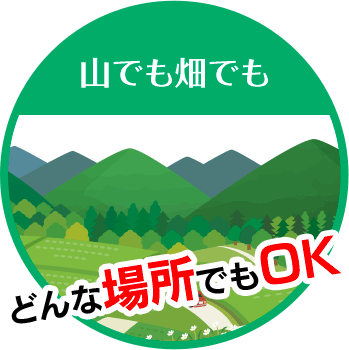 山でも畑でも

どんな場所でもOK